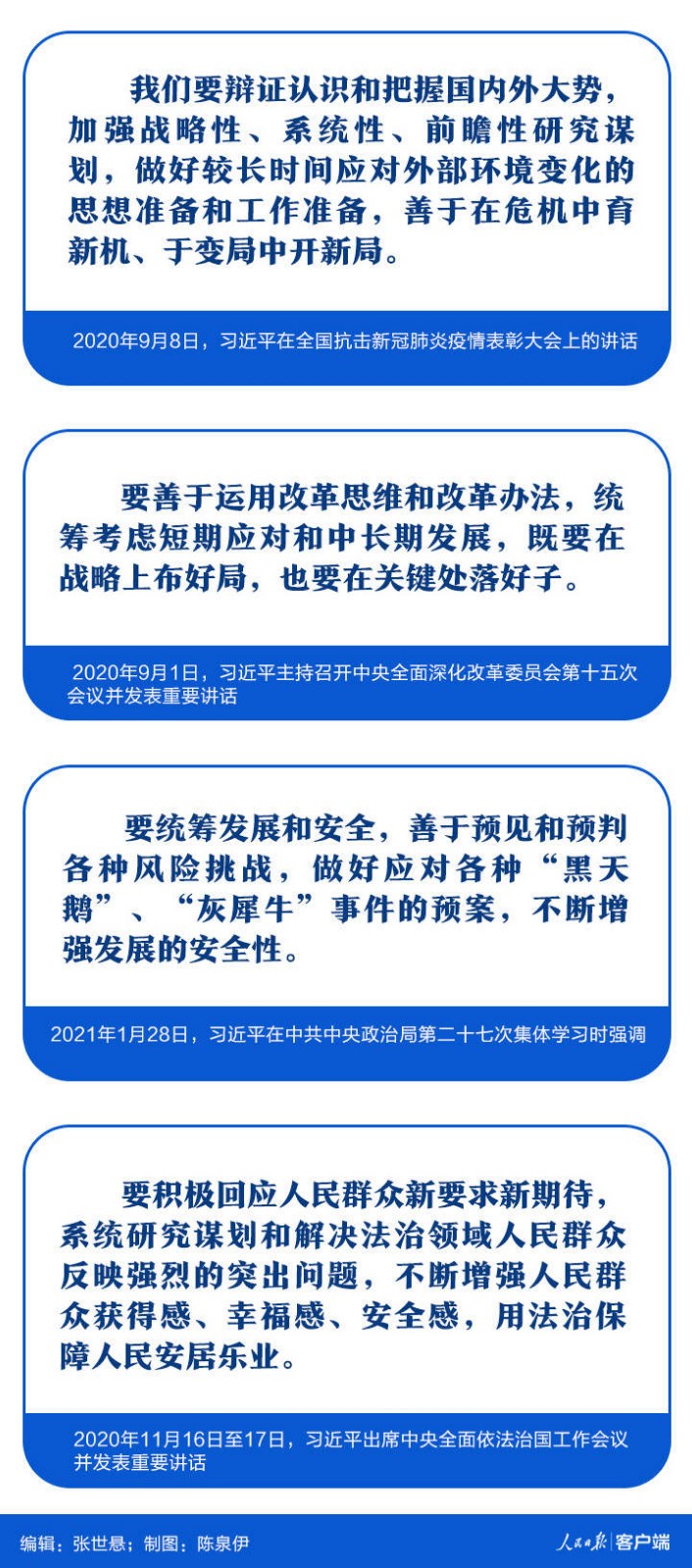 我们要辩证认识和把握国内外大势，加强战略性、系统性、前瞻性研究谋划，做好较长时间应对外部环境变化的思想准备和工作准备，善于在危机中育新机、于变局中开新局。

2020年9月8日，习近平在全国抗击新冠肺炎疫情表彰大会上的讲话

要善于运用改革思维和改革办法，统筹考虑短期应对和中长期发展，既要在战略上布好局，也要在关键处落好子。

2020年9月1日，习近平主持召开中央全面深化改革委员会第十五次会议并发表重要讲话

要统筹发展和安全，善于预见和预判各种风险挑战，做好应对各种“黑天鹅”、“灰犀牛”事件的预案，不断增强发展的安全性。

2021年1月28日，习近平在中共中央政治局第二十七次集体学习时强调

要积极回应人民群众新要求新期待，系统研究谋划和解决法治领域人民群众反映强烈的突出问题，不断增强人民群众获得感、幸福感、安全感，用法治保障人民安居乐业。

2020年11月16日至17日，习近平出席中央全面依法治国工作会议并发表重要讲话

编辑：张世悬；制图：陈泉伊

人民日报 客户端